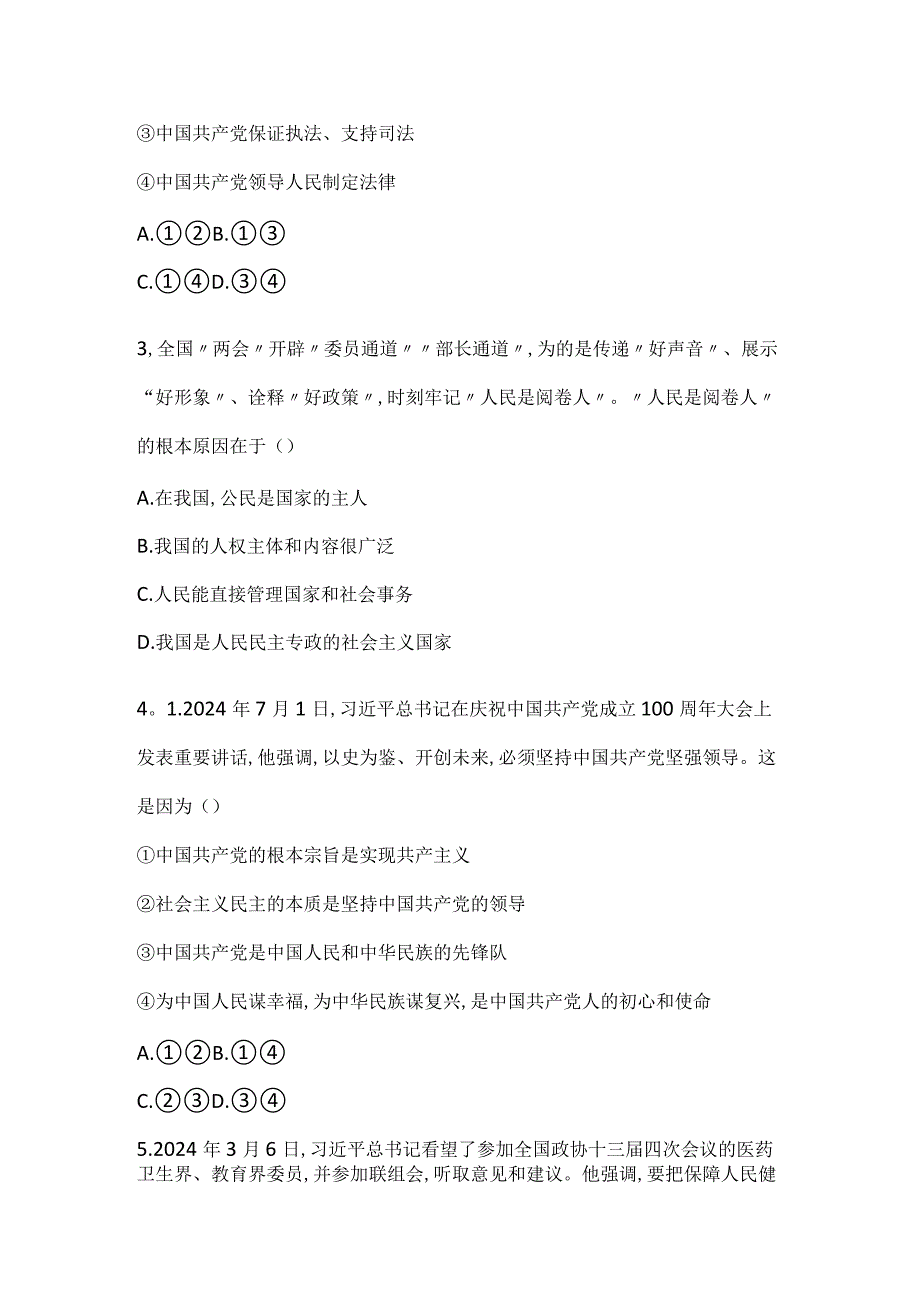 ③中国共产党保证执法、支持司法

④中国共产党领导人民制定法律

A.①②B.①③

C.①④D.③④

3,全国〃两会〃开辟〃委员通道〃〃部长通道〃,为的是传递〃好声音〃、展示“好形象〃、诠释〃好政策〃,时刻牢记〃人民是阅卷人〃。〃人民是阅卷人〃的根本原因在于()

A.在我国,公民是国家的主人

B.我国的人权主体和内容很广泛

C.人民能直接管理国家和社会事务

D.我国是人民民主专政的社会主义国家

4。1.2024年7月1日,习近平总书记在庆祝中国共产党成立100周年大会上发表重要讲话,他强调,以史为鉴、开创未来,必须坚持中国共产党坚强领导。这是因为()

①中国共产党的根本宗旨是实现共产主义

②社会主义民主的本质是坚持中国共产党的领导

③中国共产党是中国人民和中华民族的先锋队

④为中国人民谋幸福,为中华民族谋复兴,是中国共产党人的初心和使命

A.①②B.①④

C.②③D.③④

5.2024年3月6日,习近平总书记看望了参加全国政协十三届四次会议的医药卫生界、教育界委员,并参加联组会,听取意见和建议。他强调,要把保障人民健